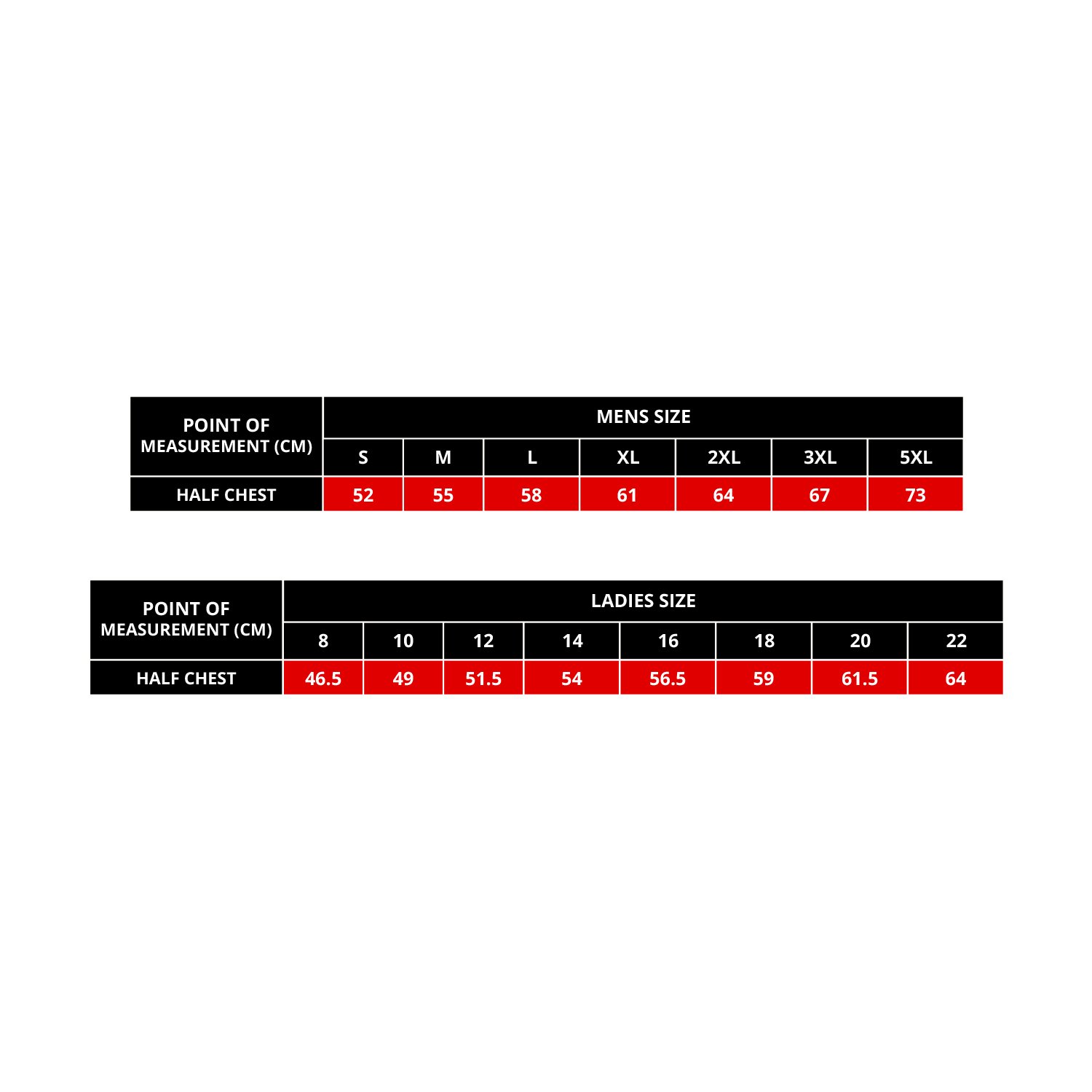 | POINT OF MEASUREMENT (CM) | MENS SIZE | | | | | | |
|---|---|---|---|---|---|---|---|
| | S | M | L | XL | 2XL | 3XL | 5XL |
| HALF CHEST | 52 | 55 | 58 | 61 | 64 | 67 | 73 |

| POINT OF MEASUREMENT (CM) | LADIES SIZE | | | | | | | |
|---|---|---|---|---|---|---|---|---|
| | 8 | 10 | 12 | 14 | 16 | 18 | 20 | 22 |
| HALF CHEST | 46.5 | 49 | 51.5 | 54 | 56.5 | 59 | 61.5 | 64 |